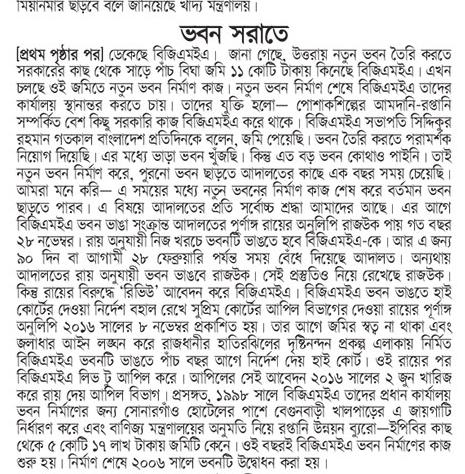 মিয়ানমার ছাড়বে বলে জানিয়েছে খাদ্য মন্ত্রণালয়।

ভবন সরাতে

[প্রথম পৃষ্ঠার পর] ডেকেছে বিজিএমইএ। জানা গেছে, উত্তরায় নতুন ভবন তৈরি করতে সরকারের কাছ থেকে সাড়ে পাঁচ বিঘা জমি ১১ কোটি টাকায় কিনেছে বিজিএমইএ। এখন চলছে ওই জমিতে নতুন ভবন নির্মাণ কাজ। নতুন ভবন নির্মাণ শেষে বিজিএমইএ তাদের কার্যালয় স্থানান্তর করতে চায়। তাদের যুক্তি হলো— পোশাকশিল্পের আমদানি-রপ্তানি সম্পর্কিত বেশ কিছু সরকারি কাজ বিজিএমইএ করে থাকে। বিজিএমইএ সভাপতি সিদ্দিকুর রহমান গতকাল বাংলাদেশ প্রতিদিনকে বলেন, জমি পেয়েছি। ভবন তৈরি করতে পরামর্শক নিয়োগ দিয়েছি। এর মধ্যে ভাড়া ভবন খুঁজছি। কিন্তু এত বড় ভবন কোথাও পাইনি। তাই নতুন ভবন নির্মাণ করে, পুরনো ভবন ছাড়তে আদালতের কাছে এক বছর সময় চেয়েছি। আমরা মনে করি— এ সময়ের মধ্যে নতুন ভবনের নির্মাণ কাজ শেষ করে বর্তমান ভবন ছাড়তে পারব। এ বিষয়ে আদালতের প্রতি সর্বোচ্চ শ্রদ্ধা আমাদের আছে। এর আগে বিজিএমইএ ভবন ভাঙা সংক্রান্ত আদালতের পূর্ণাঙ্গ রায়ের অনুলিপি রাজউক পায় গত বছর ২৮ নভেম্বর। রায় অনুযায়ী নিজ খরচে ভবনটি ভাঙতে হবে বিজিএমইএ-কে। আর এ জন্য ৯০ দিন বা আগামী ২৮ ফেব্রুয়ারি পর্যন্ত সময় বেঁধে দিয়েছে আদালত। অন্যথায় আদালতের রায় অনুযায়ী ভবন ভাঙবে রাজউক। সেই প্রস্তুতিও নিয়ে রেখেছে রাজউক। কিন্তু রায়ের বিরুদ্ধে 'রিভিউ' আবেদন করে বিজিএমইএ। বিজিএমইএ ভবন ভাঙতে হাই কোর্টের দেওয়া নির্দেশ বহাল রেখে সুপ্রিম কোর্টের আপিল বিভাগের দেওয়া রায়ের পূর্ণাঙ্গ অনুলিপি ২০১৬ সালের ৮ নভেম্বর প্রকাশিত হয়। তার আগে জমির স্বত্ব না থাকা এবং জলাধার আইন লঙ্ঘন করে রাজধানীর হাতিরঝিলের দৃষ্টিনন্দন প্রকল্প এলাকায় নির্মিত বিজিএমইএ ভবনটি ভাঙতে পাঁচ বছর আগে নির্দেশ দেয় হাই কোর্ট। ওই রায়ের পর বিজিএমইএ লিভ টু আপিল করে। আপিলের সেই আবেদন ২০১৬ সালের ২ জুন খারিজ করে রায় দেয় আপিল বিভাগ। প্রসঙ্গত, ১৯৯৮ সালে বিজিএমইএ তাদের প্রধান কার্যালয় ভবন নির্মাণের জন্য সোনারগাঁও হোটেলের পাশে বেগুনবাড়ী খালপাড়ের এ জায়গাটি নির্ধারণ করে এবং বাণিজ্য মন্ত্রণালয়ের অনুমতি নিয়ে রপ্তানি উন্নয়ন ব্যুরো—ইপিবির কাছ থেকে ৫ কোটি ১৭ লাখ টাকায় জমিটি কেনে। ওই বছরই বিজিএমইএ ভবন নির্মাণের কাজ শুরু হয়। নির্মাণ শেষে ২০০৬ সালে ভবনটি উদ্বোধন করা হয়।